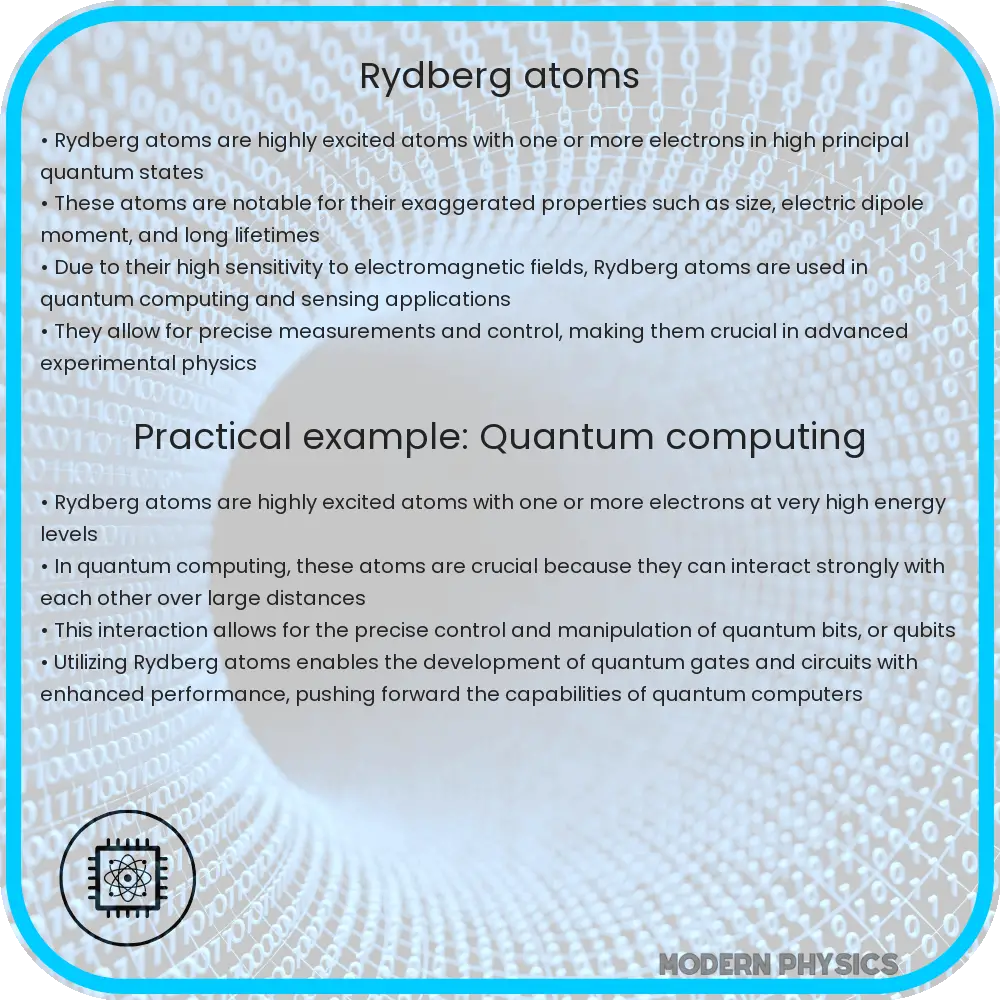 Rydberg atoms

• Rydberg atoms are highly excited atoms with one or more electrons in high principal quantum states
• These atoms are notable for their exaggerated properties such as size, electric dipole moment, and long lifetimes
• Due to their high sensitivity to electromagnetic fields, Rydberg atoms are used in quantum computing and sensing applications
• They allow for precise measurements and control, making them crucial in advanced experimental physics

Practical example: Quantum computing

• Rydberg atoms are highly excited atoms with one or more electrons at very high energy levels
• In quantum computing, these atoms are crucial because they can interact strongly with each other over large distances
• This interaction allows for the precise control and manipulation of quantum bits, or qubits
• Utilizing Rydberg atoms enables the development of quantum gates and circuits with enhanced performance, pushing forward the capabilities of quantum computers

MODERN PHYSICS